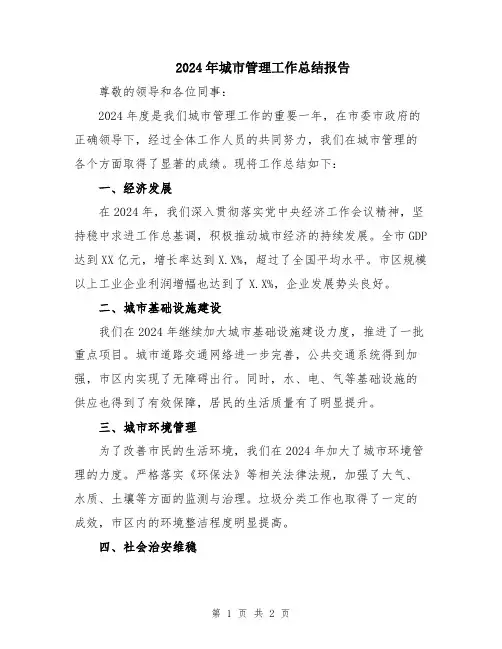 2024年城市管理工作总结报告

尊敬的领导和各位同事：

2024年度是我们城市管理工作的重要一年，在市委市政府的正确领导下，经过全体工作人员的共同努力，我们在城市管理的各个方面取得了显著的成绩。现将工作总结如下：

一、经济发展

在2024年，我们深入贯彻落实党中央经济工作会议精神，坚持稳中求进工作总基调，积极推动城市经济的持续发展。全市GDP达到XX亿元，增长率达到X.X%，超过了全国平均水平。市区规模以上工业企业利润增幅也达到了X.X%，企业发展势头良好。

二、城市基础设施建设

我们在2024年继续加大城市基础设施建设力度，推进了一批重点项目。城市道路交通网络进一步完善，公共交通系统得到加强，市区内实现了无障碍出行。同时，水、电、气等基础设施的供应也得到了有效保障，居民的生活质量有了明显提升。

三、城市环境管理

为了改善市民的生活环境，我们在2024年加大了城市环境管理的力度。严格落实《环保法》等相关法律法规，加强了大气、水质、土壤等方面的监测与治理。垃圾分类工作也取得了一定的成效，市区内的环境整洁程度明显提高。

四、社会治安维稳

第 1 页 共 2 页